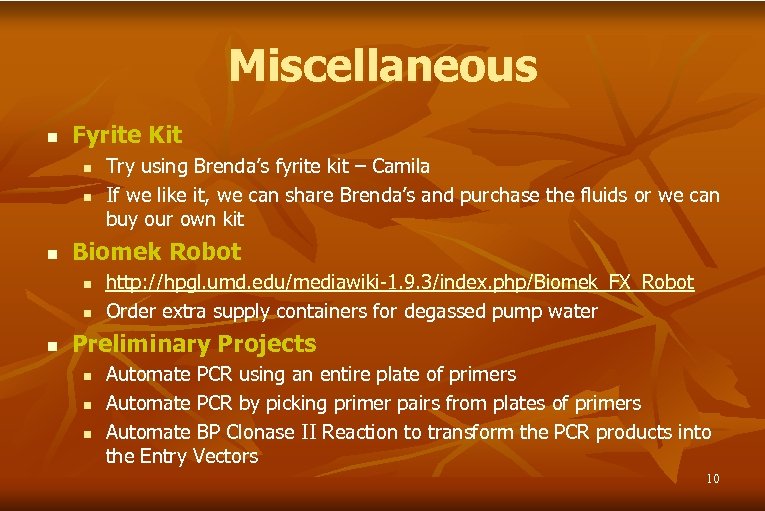 Miscellaneous

• Fyrite Kit
• Try using Brenda's fyrite kit – Camila
• If we like it, we can share Brenda's and purchase the fluids or we can buy our own kit
• Biomek Robot
• http://hpgl.umd.edu/mediawiki-1.9.3/index.php/Biomek_FX_Robot
• Order extra supply containers for degassed pump water
• Preliminary Projects
• Automate PCR using an entire plate of primers
• Automate PCR by picking primer pairs from plates of primers
• Automate BP Clonase II Reaction to transform the PCR products into the Entry Vectors

10